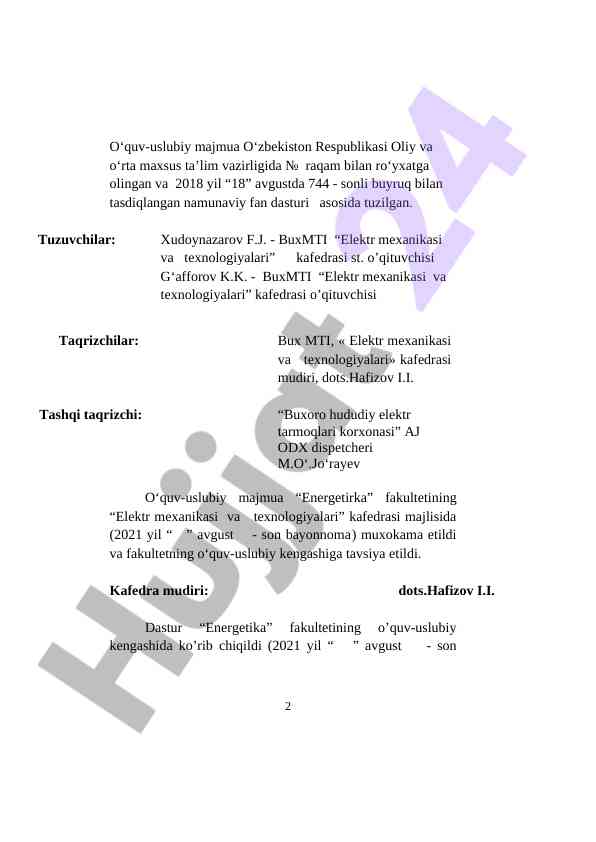 O‘quv-uslubiy majmua O‘zbekiston Respublikasi Oliy va o‘rta maxsus ta’lim vazirligida № raqam bilan ro‘yxatga olingan va 2018 yil “18” avgustda 744 - sonli buyruq bilan tasdiqlangan namunaviy fan dasturi asosida tuzilgan.

Tuzuvchilar: Xudoynazarov F.J. - BuxMTI “Elektr mexanikasi va texnologiyalari” kafedrasi st. o’qituvchisi G‘afforov K.K. - BuxMTI “Elektr mexanikasi va texnologiyalari” kafedrasi o’qituvchisi

Taqrizchilar: Bux MTI, « Elektr mexanikasi va texnologiyalari» kafedrasi mudiri, dots.Hafizov I.I.

Tashqi taqrizchi: “Buxoro hududiy elektr tarmoqlari korxonasi” AJ ODX dispetcheri M.O‘.Jo‘rayev

O‘quv-uslubiy majmua “Energetirka” fakultetining “Elektr mexanikasi va texnologiyalari” kafedrasi majlisida (2021 yil “ ” avgust - son bayonnoma) muxokama etildi va fakultetning o‘quv-uslubiy kengashiga tavsiya etildi.

Kafedra mudiri: dots.Hafizov I.I.

Dastur “Energetika” fakultetining o’quv-uslubiy kengashida ko’rib chiqildi (2021 yil “ ” avgust - son

2

Hujjat24